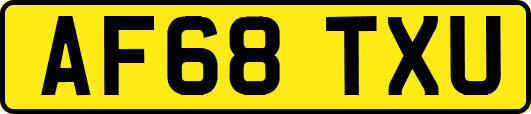 AF68 TXU